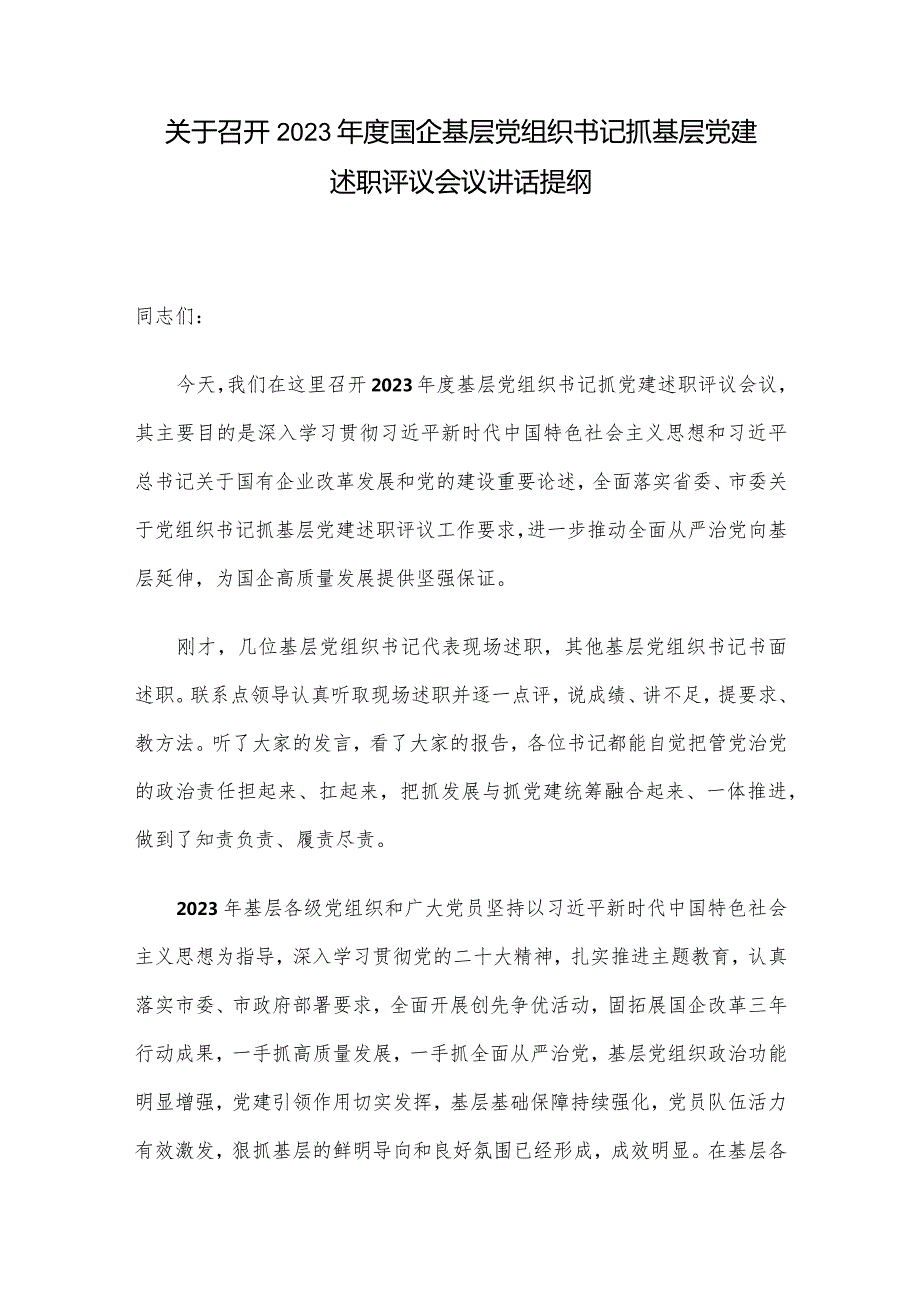 关于召开2023年度国企基层党组织书记抓基层党建述职评议会议讲话提纲

同志们：

今天，我们在这里召开2023年度基层党组织书记抓党建述职评议会议，其主要目的是深入学习贯彻习近平新时代中国特色社会主义思想和习近平总书记关于国有企业改革发展和党的建设重要论述，全面落实省委、市委关于党组织书记抓基层党建述职评议工作要求，进一步推动全面从严治党向基层延伸，为国企高质量发展提供坚强保证。

刚才，几位基层党组织书记代表现场述职，其他基层党组织书记书面述职。联系点领导认真听取现场述职并逐一点评，说成绩、讲不足，提要求、教方法。听了大家的发言，看了大家的报告，各位书记都能自觉把管党治党的政治责任担起来、扛起来，把抓发展与抓党建统筹融合起来、一体推进，做到了知责负责、履责尽责。

2023年基层各级党组织和广大党员坚持以习近平新时代中国特色社会主义思想为指导，深入学习贯彻党的二十大精神，扎实推进主题教育，认真落实市委、市政府部署要求，全面开展创先争优活动，固拓展国企改革三年行动成果，一手抓高质量发展，一手抓全面从严治党，基层党组织政治功能明显增强，党建引领作用切实发挥，基层基础保障持续强化，党员队伍活力有效激发，狠抓基层的鲜明导向和良好氛围已经形成，成效明显。在基层各